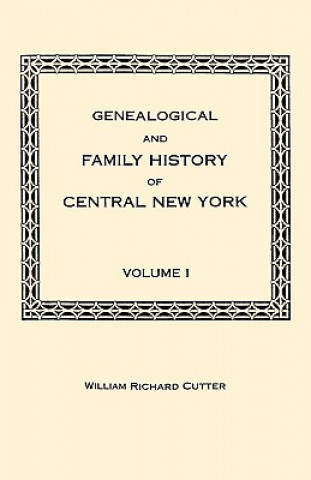 GENEALOGICAL
AND
FAMILY HISTORY
OF
CENTRAL NEW YORK

VOLUME I

WILLIAM RICHARD CUTTER